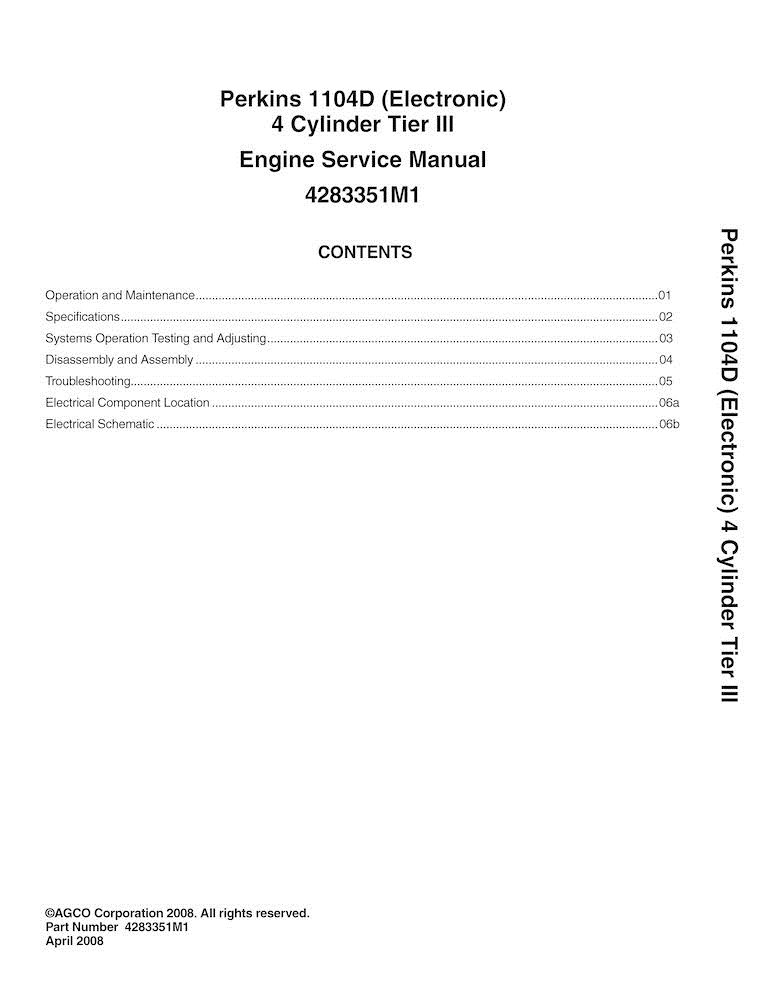 Perkins 1104D (Electronic)
4 Cylinder Tier III

Engine Service Manual

4283351M1

CONTENTS

Operation and Maintenance....................01
Specifications....................02
Systems Operation Testing and Adjusting....................03
Disassembly and Assembly....................04
Troubleshooting....................05
Electrical Component Location....................06a
Electrical Schematic....................06b

Perkins 1104D (Electronic) 4 Cylinder Tier III

©AGCO Corporation 2008. All rights reserved.
Part Number 4283351M1
April 2008